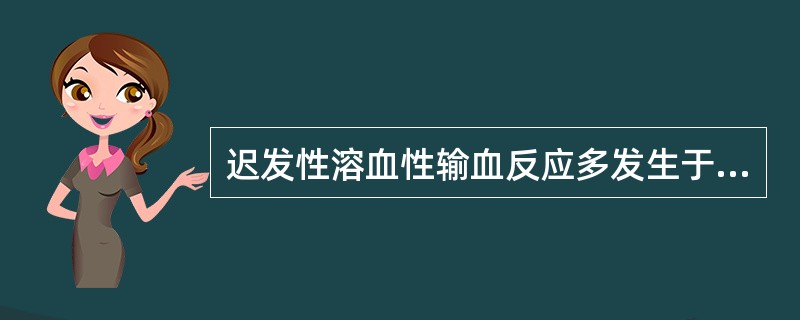 迟发性溶血性输血反应多发生于...